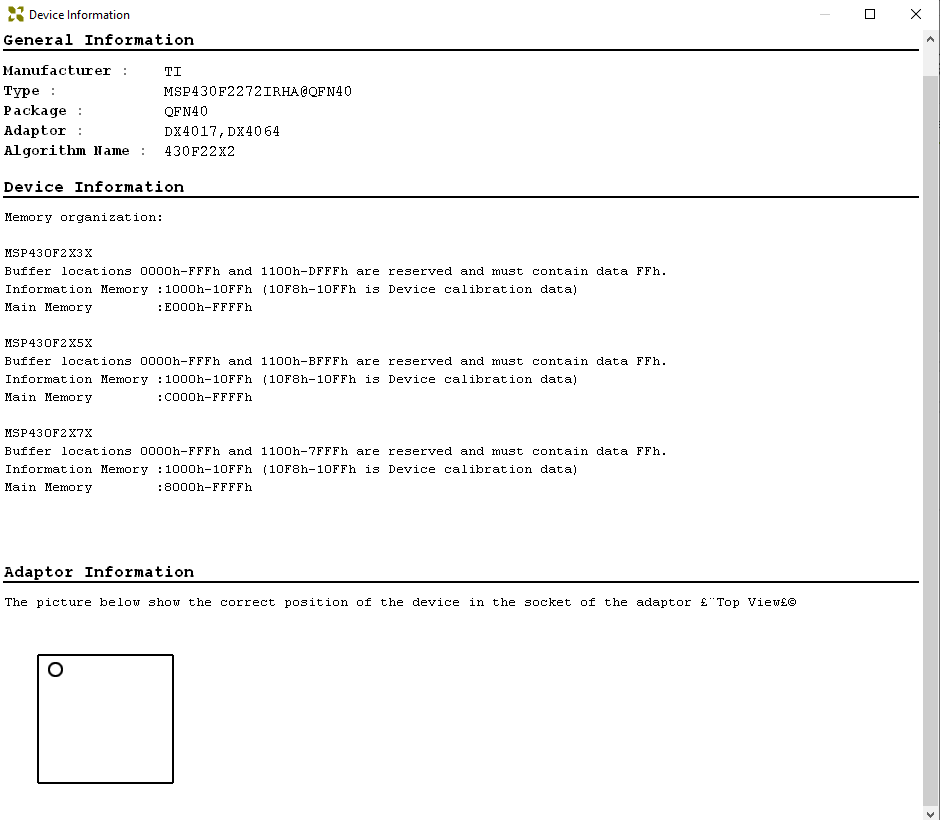 Device Information

General Information

Manufacturer : TI
Type : MSP430F2272IRHA@QFN40
Package : QFN40
Adaptor : DX4017,DX4064
Algorithm Name : 430F22X2

Device Information

Memory organization:

MSP430F2X3X
Buffer locations 0000h-FFFh and 1100h-DFFFh are reserved and must contain data FFh.
Information Memory :1000h-10FFh (10F8h-10FFh is Device calibration data)
Main Memory :E000h-FFFFh

MSP430F2X5X
Buffer locations 0000h-FFFh and 1100h-BFFFh are reserved and must contain data FFh.
Information Memory :1000h-10FFh (10F8h-10FFh is Device calibration data)
Main Memory :C000h-FFFFh

MSP430F2X7X
Buffer locations 0000h-FFFh and 1100h-7FFFh are reserved and must contain data FFh.
Information Memory :1000h-10FFh (10F8h-10FFh is Device calibration data)
Main Memory :8000h-FFFFh

Adaptor Information

The picture below show the correct position of the device in the socket of the adaptor £¨Top View£©